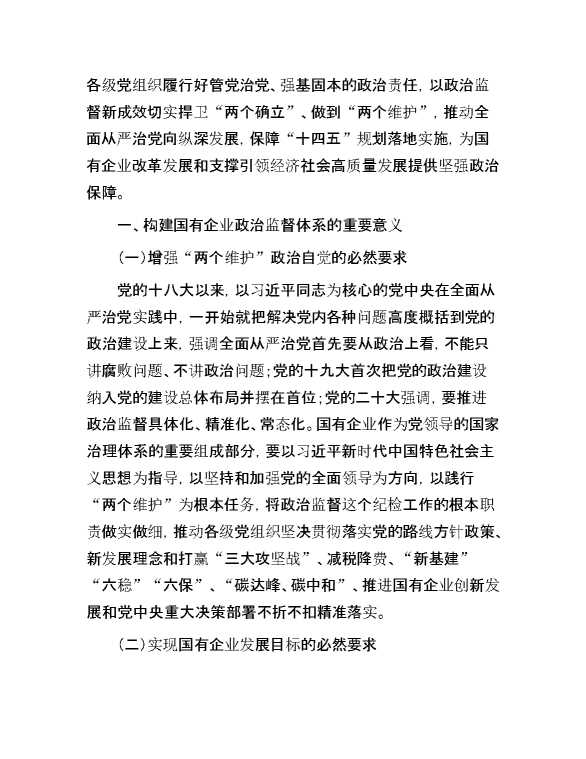 各级党组织履行好管党治党、强基固本的政治责任，以政治监督新成效切实捍卫“两个确立”、做到“两个维护”，推动全面从严治党向纵深发展，保障“十四五”规划落地实施，为国有企业改革发展和支撑引领经济社会高质量发展提供坚强政治保障。

一、构建国有企业政治监督体系的重要意义

(一)增强“两个维护”政治自觉的必然要求

党的十八大以来，以习近平同志为核心的党中央在全面从严治党实践中，一开始就把解决党内各种问题高度概括到党的政治建设上来，强调全面从严治党首先要从政治上看，不能只讲腐败问题、不讲政治问题;党的十九大首次把党的政治建设纳入党的建设总体布局并摆在首位;党的二十大强调，要推进政治监督具体化、精准化、常态化。国有企业作为党领导的国家治理体系的重要组成部分，要以习近平新时代中国特色社会主义思想为指导，以坚持和加强党的全面领导为方向，以践行“两个维护”为根本任务，将政治监督这个纪检工作的根本职责做实做细，推动各级党组织坚决贯彻落实党的路线方针政策、新发展理念和打赢“三大攻坚战”、减税降费、“新基建”“六稳”“六保”、“碳达峰、碳中和”、推进国有企业创新发展和党中央重大决策部署不折不扣精准落实。

(二)实现国有企业发展目标的必然要求